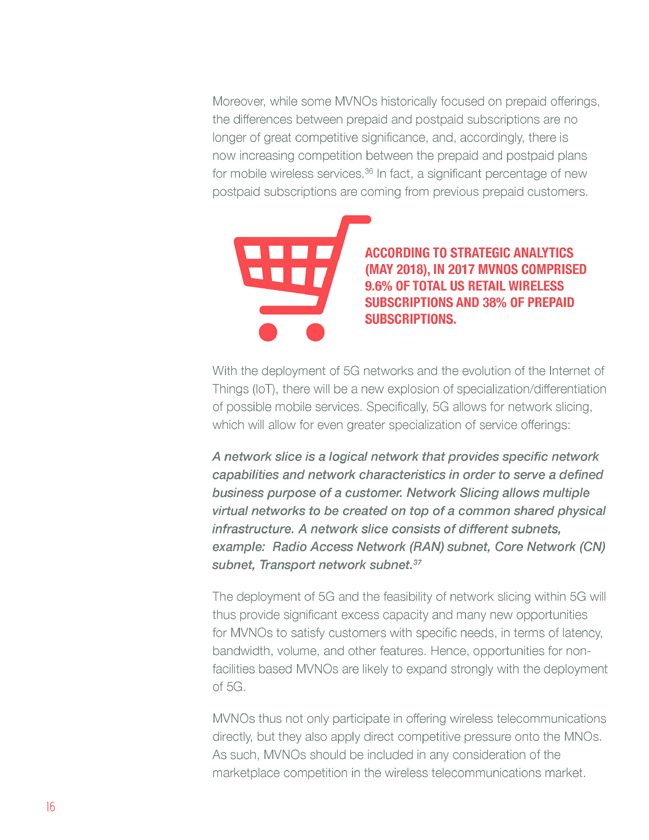 Moreover, while some MVNOs historically focused on prepaid offerings, the differences between prepaid and postpaid subscriptions are no longer of great competitive significance, and, accordingly, there is now increasing competition between the prepaid and postpaid plans for mobile wireless services.$^{36}$ In fact, a significant percentage of new postpaid subscriptions are coming from previous prepaid customers.

ACCORDING TO STRATEGIC ANALYTICS (MAY 2018), IN 2017 MVNOS COMPRISED 9.6% OF TOTAL US RETAIL WIRELESS SUBSCRIPTIONS AND 38% OF PREPAID SUBSCRIPTIONS.

With the deployment of 5G networks and the evolution of the Internet of Things (IoT), there will be a new explosion of specialization/differentiation of possible mobile services. Specifically, 5G allows for network slicing, which will allow for even greater specialization of service offerings:

A network slice is a logical network that provides specific network capabilities and network characteristics in order to serve a defined business purpose of a customer. Network Slicing allows multiple virtual networks to be created on top of a common shared physical infrastructure. A network slice consists of different subnets, example: Radio Access Network (RAN) subnet, Core Network (CN) subnet, Transport network subnet.$^{37}$

The deployment of 5G and the feasibility of network slicing within 5G will thus provide significant excess capacity and many new opportunities for MVNOs to satisfy customers with specific needs, in terms of latency, bandwidth, volume, and other features. Hence, opportunities for non-facilities based MVNOs are likely to expand strongly with the deployment of 5G.

MVNOs thus not only participate in offering wireless telecommunications directly, but they also apply direct competitive pressure onto the MNOs. As such, MVNOs should be included in any consideration of the marketplace competition in the wireless telecommunications market.

16